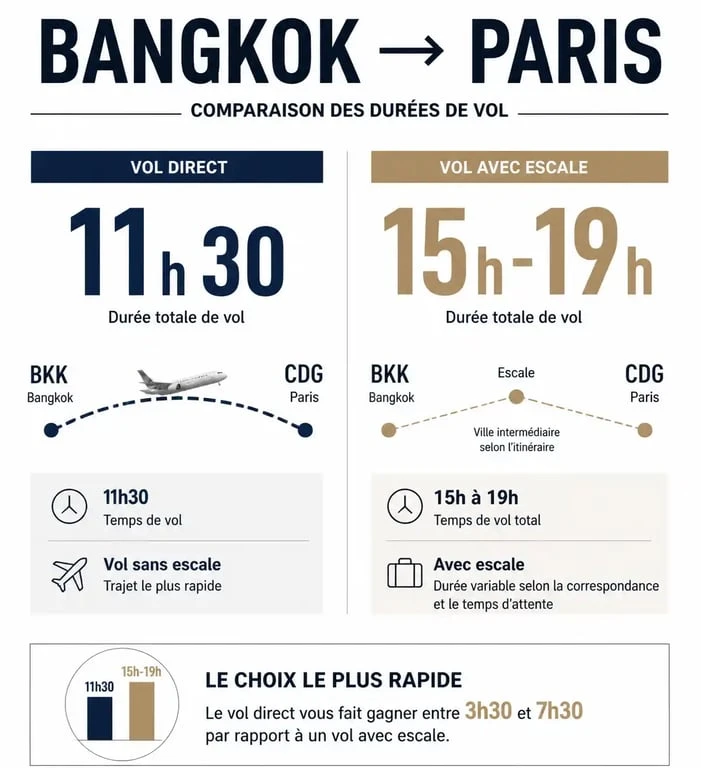 BANGKOK → PARIS

COMPARAISON DES DURÉES DE VOL

VOL DIRECT

11h30

Durée totale de vol

BKK
Bangkok

CDG
Paris

11h30
Temps de vol

Vol sans escale
Trajet le plus rapide

VOL AVEC ESCALE

15h-19h

Durée totale de vol

BKK
Bangkok

Escale

CDG
Paris

Ville intermédiaire selon l'itinéraire

15h à 19h
Temps de vol total

Avec escale
Durée variable selon la correspondance et le temps d'attente

11h30
15h-19h

LE CHOIX LE PLUS RAPIDE

Le vol direct vous fait gagner entre 3h30 et 7h30 par rapport à un vol avec escale.